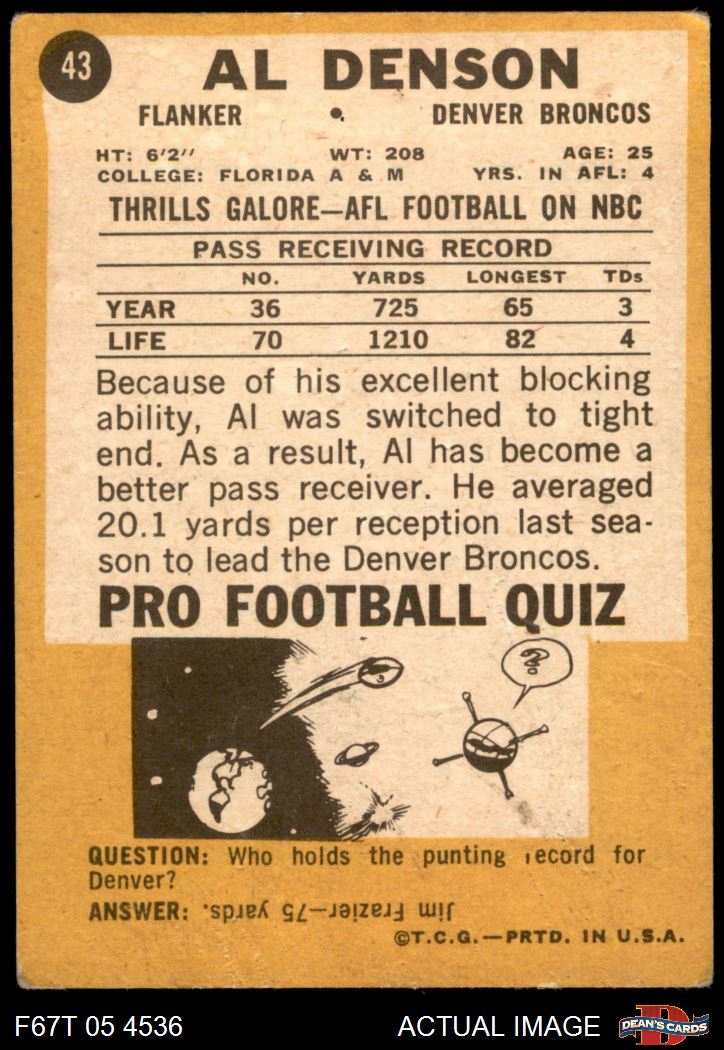 43

AL DENSON

FLANKER • DENVER BRONCOS

HT: 6'2" WT: 208 AGE: 25
COLLEGE: FLORIDA A & M YRS. IN AFL: 4

THRILLS GALORE—AFL FOOTBALL ON NBC

PASS RECEIVING RECORD

| | NO. | YARDS | LONGEST | TDs |
|---|---|---|---|---|
| YEAR | 36 | 725 | 65 | 3 |
| LIFE | 70 | 1210 | 82 | 4 |

Because of his excellent blocking ability, Al was switched to tight end. As a result, Al has become a better pass receiver. He averaged 20.1 yards per reception last season to lead the Denver Broncos.

PRO FOOTBALL QUIZ

?

QUESTION: Who holds the punting record for Denver?
ANSWER: Jim Frazier—75 yards.

©T.C.G.—PRTD. IN U.S.A.

F67T 05 4536

ACTUAL IMAGE

DEAN'S CARDS